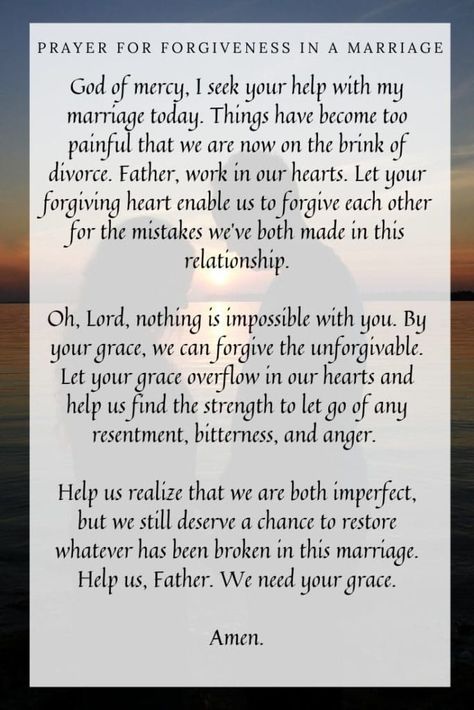 PRAYER FOR FORGIVENESS IN A MARRIAGE

God of mercy, I seek your help with my marriage today. Things have become too painful that we are now on the brink of divorce. Father, work in our hearts. Let your forgiving heart enable us to forgive each other for the mistakes we've both made in this relationship.

Oh, Lord, nothing is impossible with you. By your grace, we can forgive the unforgivable. Let your grace overflow in our hearts and help us find the strength to let go of any resentment, bitterness, and anger.

Help us realize that we are both imperfect, but we still deserve a chance to restore whatever has been broken in this marriage. Help us, Father. We need your grace.

Amen.